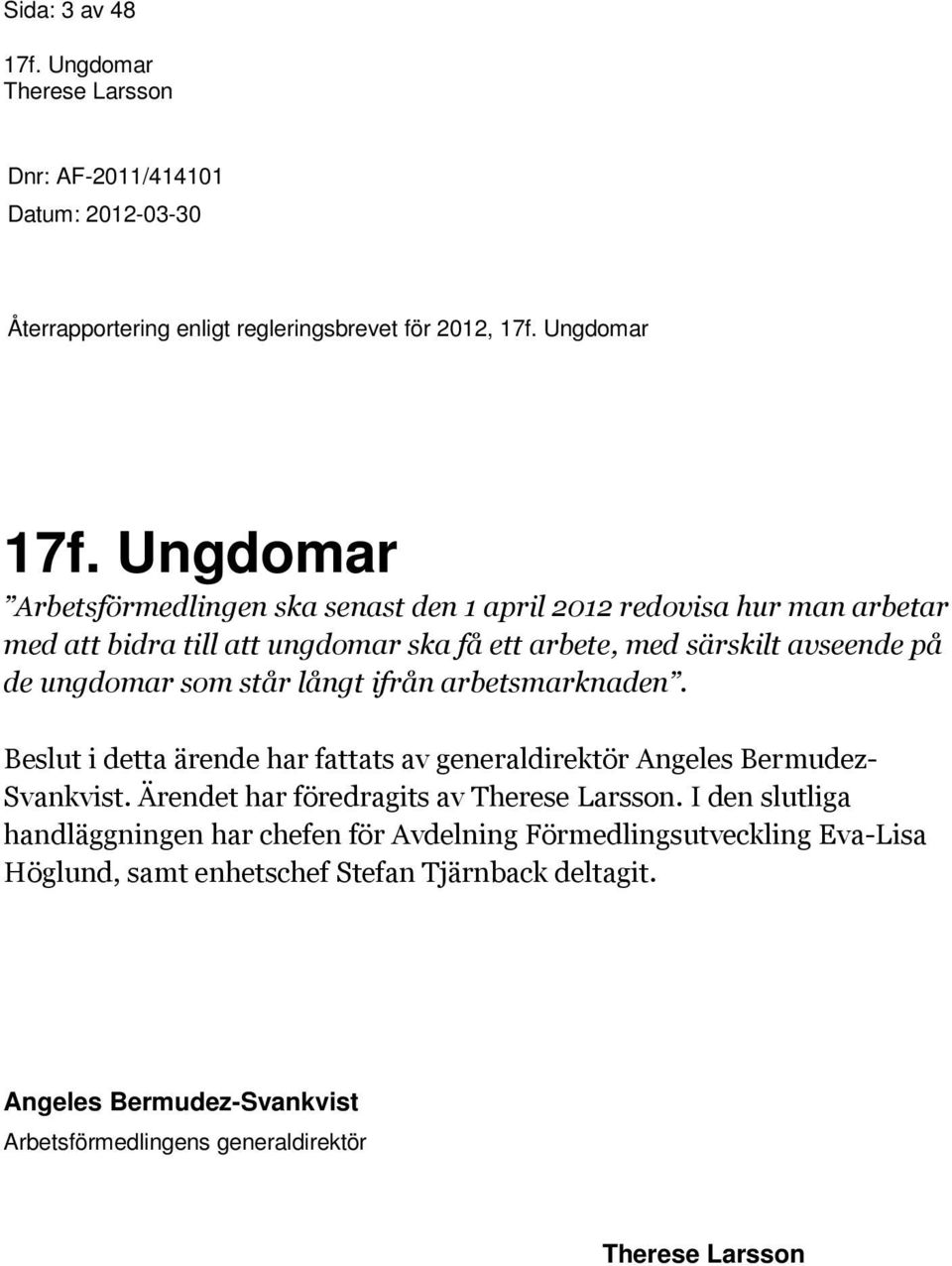 Sida: 3 av 48

17f. Ungdomar
Therese Larsson

Dnr: AF-2011/414101
Datum: 2012-03-30

Återrapportering enligt regleringsbrevet för 2012, 17f. Ungdomar

17f. Ungdomar

”Arbetsförmedlingen ska senast den 1 april 2012 redovisa hur man arbetar med att bidra till att ungdomar ska få ett arbete, med särskilt avseende på de ungdomar som står långt ifrån arbetsmarknaden”.

Beslut i detta ärende har fattats av generaldirektör Angeles Bermudez-Svankvist. Ärendet har föredragits av Therese Larsson. I den slutliga handläggningen har chefen för Avdelning Förmedlingsutveckling Eva-Lisa Höglund, samt enhetschef Stefan Tjärnback deltagit.

Angeles Bermudez-Svankvist
Arbetsförmedlingens generaldirektör

Therese Larsson